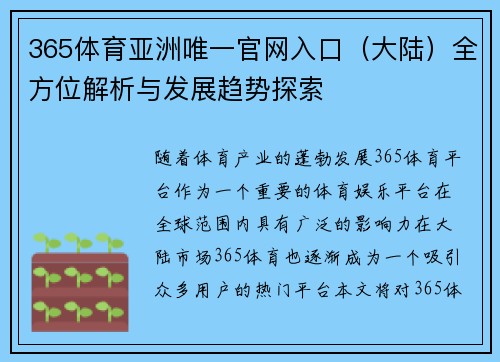 365体育亚洲唯一官网入口（大陆）全方位解析与发展趋势探索

随着体育产业的蓬勃发展365体育平台作为一个重要的体育娱乐平台在全球范围内具有广泛的影响力在大陆市场365体育也逐渐成为一个吸引众多用户的热门平台本文将对365体